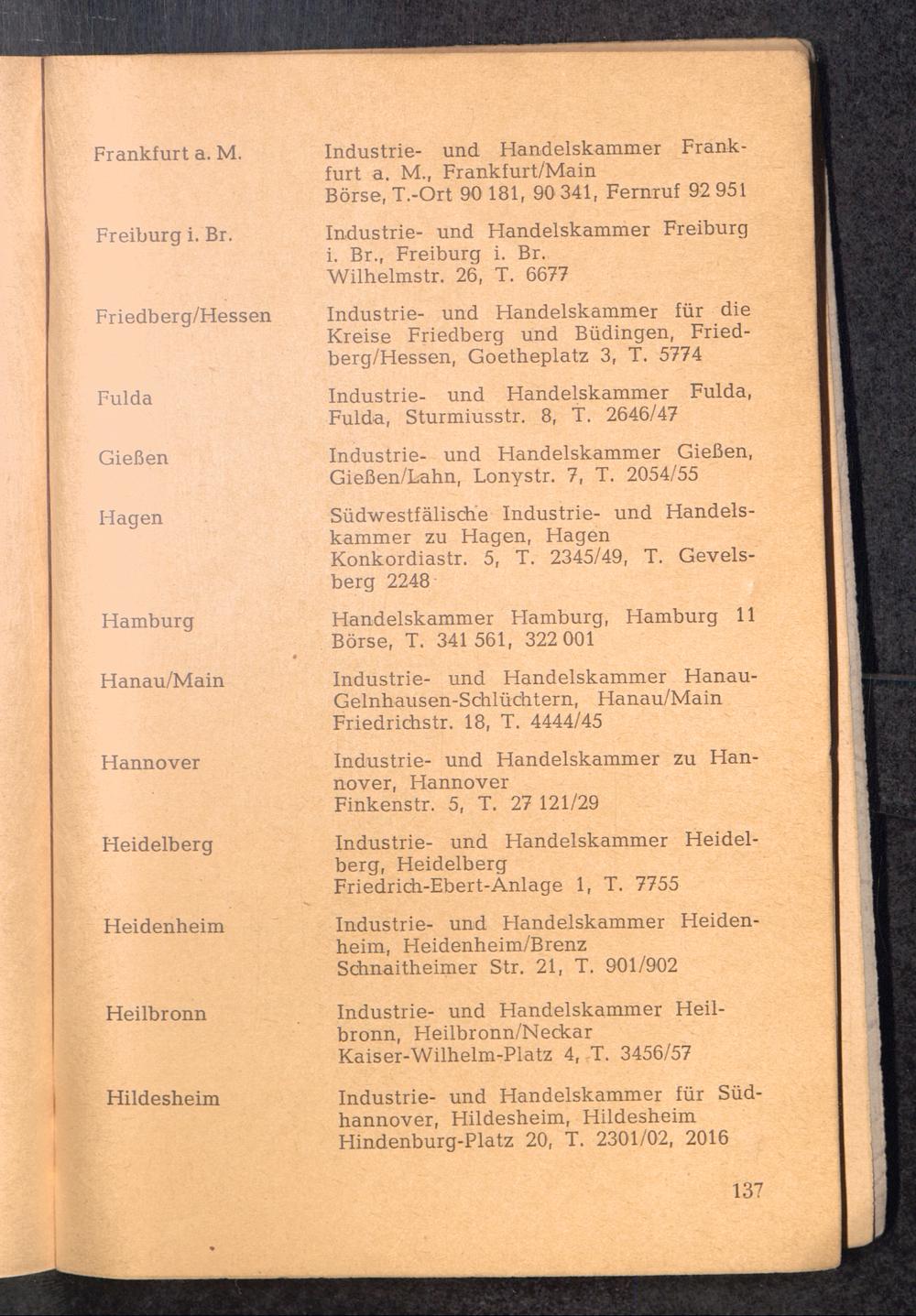 | | |
|---|---|
| Frankfurt a. M. | Industrie- und Handelskammer Frankfurt a. M., Frankfurt/Main Börse, T.-Ort 90 181, 90 341, Fernruf 92 951 |
| Freiburg i. Br. | Industrie- und Handelskammer Freiburg i. Br., Freiburg i. Br. Wilhelmstr. 26, T. 6677 |
| Friedberg/Hessen | Industrie- und Handelskammer für die Kreise Friedberg und Büdingen, Friedberg/Hessen, Goetheplatz 3, T. 5774 |
| Fulda | Industrie- und Handelskammer Fulda, Fulda, Sturmiusstr. 8, T. 2646/47 |
| Gießen | Industrie- und Handelskammer Gießen, Gießen/Lahn, Lonystr. 7, T. 2054/55 |
| Hagen | Südwestfälische Industrie- und Handelskammer zu Hagen, Hagen Konkordiastr. 5, T. 2345/49, T. Gevelsberg 2248 |
| Hamburg | Handelskammer Hamburg, Hamburg 11 Börse, T. 341 561, 322 001 |
| Hanau/Main | Industrie- und Handelskammer Hanau-Gelnhausen-Schlüchtern, Hanau/Main Friedrichstr. 18, T. 4444/45 |
| Hannover | Industrie- und Handelskammer zu Hannover, Hannover Finkenstr. 5, T. 27 121/29 |
| Heidelberg | Industrie- und Handelskammer Heidelberg, Heidelberg Friedrich-Ebert-Anlage 1, T. 7755 |
| Heidenheim | Industrie- und Handelskammer Heidenheim, Heidenheim/Brenz Schnaitheimer Str. 21, T. 901/902 |
| Heilbronn | Industrie- und Handelskammer Heilbronn, Heilbronn/Neckar Kaiser-Wilhelm-Platz 4, T. 3456/57 |
| Hildesheim | Industrie- und Handelskammer für Südhannover, Hildesheim, Hildesheim Hindenburg-Platz 20, T. 2301/02, 2016 |

137